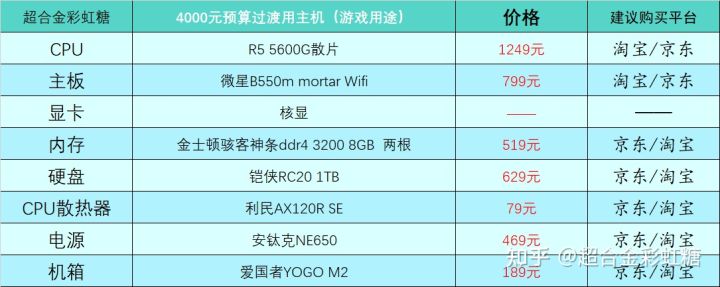 | 超合金彩虹糖 | 4000元预算过渡用主机（游戏用途） | 价格 | 建议购买平台 |
|---|---|---|---|
| CPU | R5 5600G散片 | 1249元 | 淘宝/京东 |
| 主板 | 微星B550m mortar Wifi | 799元 | 淘宝/京东 |
| 显卡 | 核显 | —— | —— |
| 内存 | 金士顿骇客神条ddr4 3200 8GB 两根 | 519元 | 京东/淘宝 |
| 硬盘 | 铠侠RC20 1TB | 629元 | 京东/淘宝 |
| CPU散热器 | 利民AX120R SE | 79元 | 京东/淘宝 |
| 电源 | 安钛克NE650 | 469元 | 京东/淘宝 |
| 机箱 | 爱国者YOGO M2 | 189元 | 京东/淘宝 |

知乎 @超合金彩虹糖